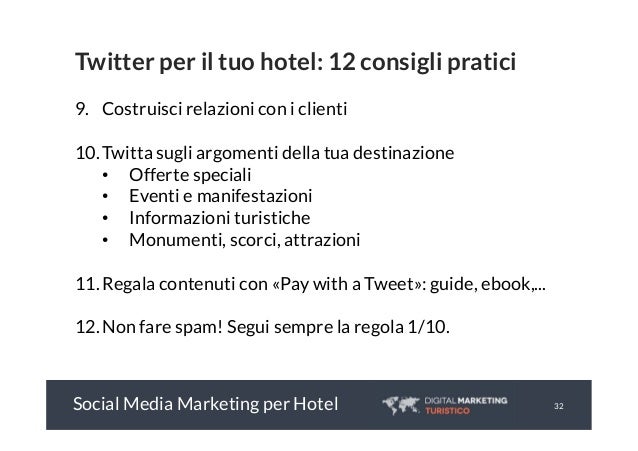 Twitter per il tuo hotel: 12 consigli pratici

9. Costruisci relazioni con i clienti

10. Twitta sugli argomenti della tua destinazione
• Offerte speciali
• Eventi e manifestazioni
• Informazioni turistiche
• Monumenti, scorci, attrazioni

11. Regala contenuti con «Pay with a Tweet»: guide, ebook,...

12. Non fare spam! Segui sempre la regola 1/10.

Social Media Marketing per Hotel

DIGITAL MARKETING TURISTICO

32